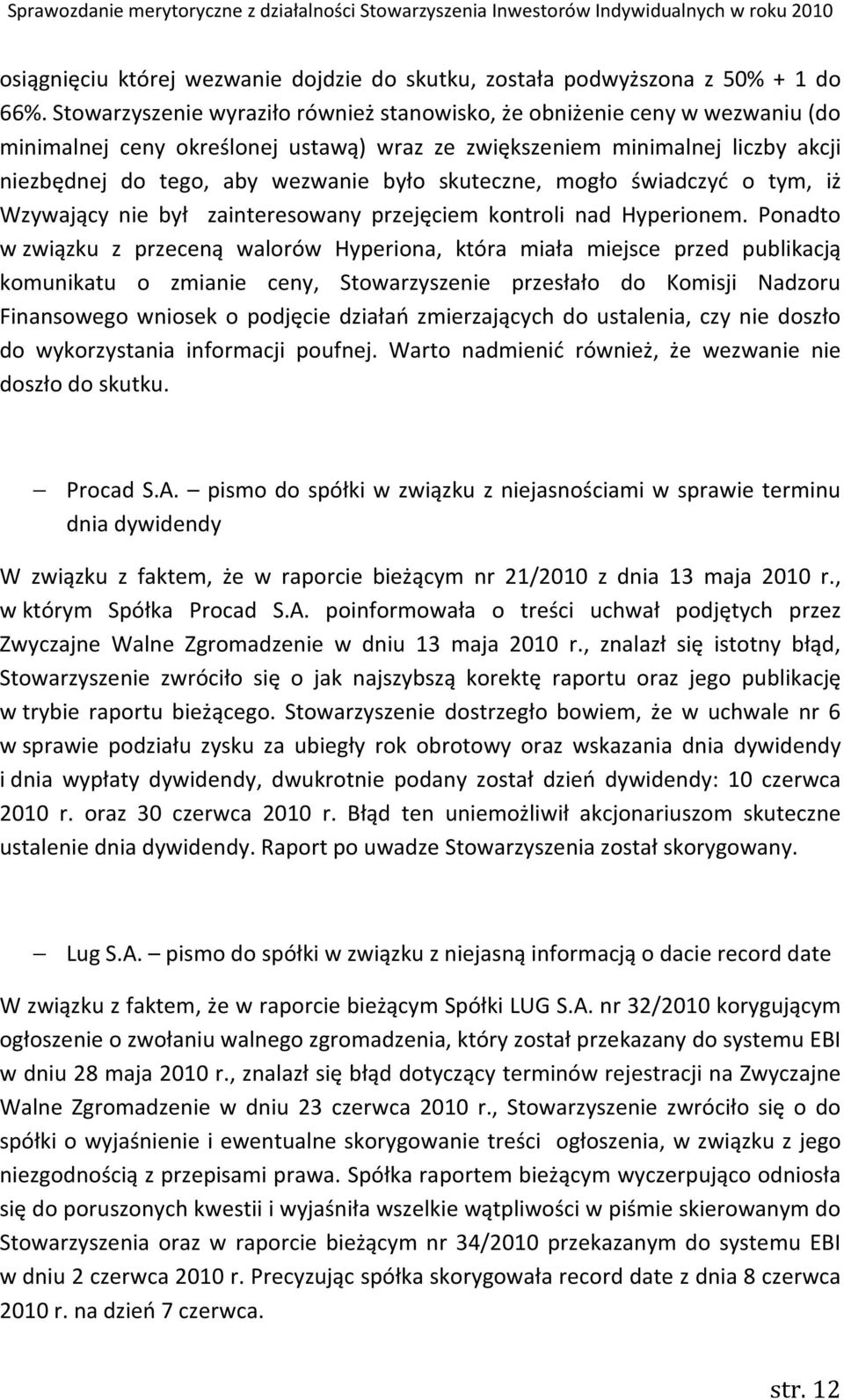 Sprawozdanie merytoryczne z działalności Stowarzyszenia Inwestorów Indywidualnych w roku 2010

osiągnięciu której wezwanie dojdzie do skutku, została podwyższona z 50% + 1 do 66%. Stowarzyszenie wyraziło również stanowisko, że obniżenie ceny w wezwaniu (do minimalnej ceny określonej ustawą) wraz ze zwiększeniem minimalnej liczby akcji niezbędnej do tego, aby wezwanie było skuteczne, mogło świadczyć o tym, iż Wzywający nie był zainteresowany przejęciem kontroli nad Hyperionem. Ponadto w związku z przeceną walorów Hyperiona, która miała miejsce przed publikacją komunikatu o zmianie ceny, Stowarzyszenie przesłało do Komisji Nadzoru Finansowego wniosek o podjęcie działań zmierzających do ustalenia, czy nie doszło do wykorzystania informacji poufnej. Warto nadmienić również, że wezwanie nie doszło do skutku.

– Procad S.A. – pismo do spółki w związku z niejasnościami w sprawie terminu dnia dywidendy

W związku z faktem, że w raporcie bieżącym nr 21/2010 z dnia 13 maja 2010 r., w którym Spółka Procad S.A. poinformowała o treści uchwał podjętych przez Zwyczajne Walne Zgromadzenie w dniu 13 maja 2010 r., znalazł się istotny błąd, Stowarzyszenie zwróciło się o jak najszybszą korektę raportu oraz jego publikację w trybie raportu bieżącego. Stowarzyszenie dostrzegło bowiem, że w uchwale nr 6 w sprawie podziału zysku za ubiegły rok obrotowy oraz wskazania dnia dywidendy i dnia wypłaty dywidendy, dwukrotnie podany został dzień dywidendy: 10 czerwca 2010 r. oraz 30 czerwca 2010 r. Błąd ten uniemożliwił akcjonariuszom skuteczne ustalenie dnia dywidendy. Raport po uwadze Stowarzyszenia został skorygowany.

– Lug S.A. – pismo do spółki w związku z niejasną informacją o dacie record date

W związku z faktem, że w raporcie bieżącym Spółki LUG S.A. nr 32/2010 korygującym ogłoszenie o zwołaniu walnego zgromadzenia, który został przekazany do systemu EBI w dniu 28 maja 2010 r., znalazł się błąd dotyczący terminów rejestracji na Zwyczajne Walne Zgromadzenie w dniu 23 czerwca 2010 r., Stowarzyszenie zwróciło się o do spółki o wyjaśnienie i ewentualne skorygowanie treści ogłoszenia, w związku z jego niezgodnością z przepisami prawa. Spółka raportem bieżącym wyczerpująco odniosła się do poruszonych kwestii i wyjaśniła wszelkie wątpliwości w piśmie skierowanym do Stowarzyszenia oraz w raporcie bieżącym nr 34/2010 przekazanym do systemu EBI w dniu 2 czerwca 2010 r. Precyzując spółka skorygowała record date z dnia 8 czerwca 2010 r. na dzień 7 czerwca.

str. 12